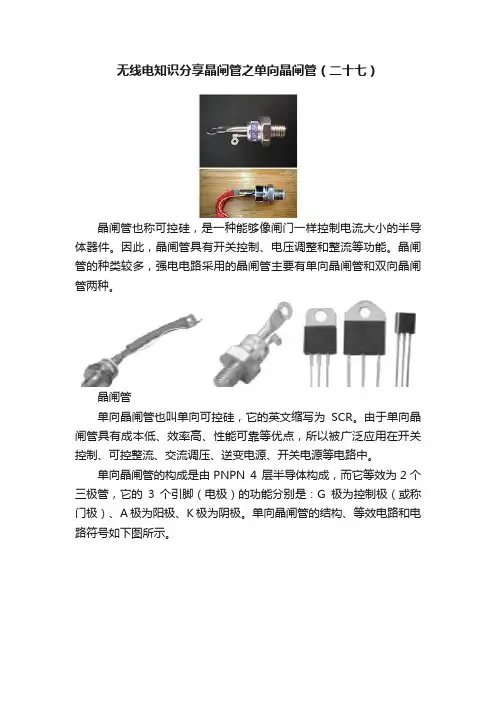 无线电知识分享晶闸管之单向晶闸管（二十七）

晶闸管也称可控硅，是一种能够像闸门一样控制电流大小的半导体器件。因此，晶闸管具有开关控制、电压调整和整流等功能。晶闸管的种类较多，强电电路采用的晶闸管主要有单向晶闸管和双向晶闸管两种。

晶闸管

单向晶闸管也叫单向可控硅，它的英文缩写为 SCR。由于单向晶闸管具有成本低、效率高、性能可靠等优点，所以被广泛应用在开关控制、可控整流、交流调压、逆变电源、开关电源等电路中。

单向晶闸管的构成是由 PNPN 4 层半导体构成，而它等效为 2 个三极管，它的 3 个引脚（电极）的功能分别是：G 极为控制极（或称门极）、A 极为阳极、K 极为阴极。单向晶闸管的结构、等效电路和电路符号如下图所示。